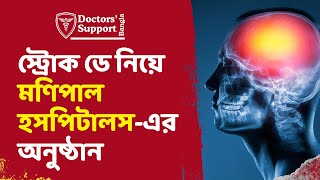 Doctors' Support Bangla

স্ট্রোক ডে নিয়ে মণিপাল হসপিটালস-এর অনুষ্ঠান